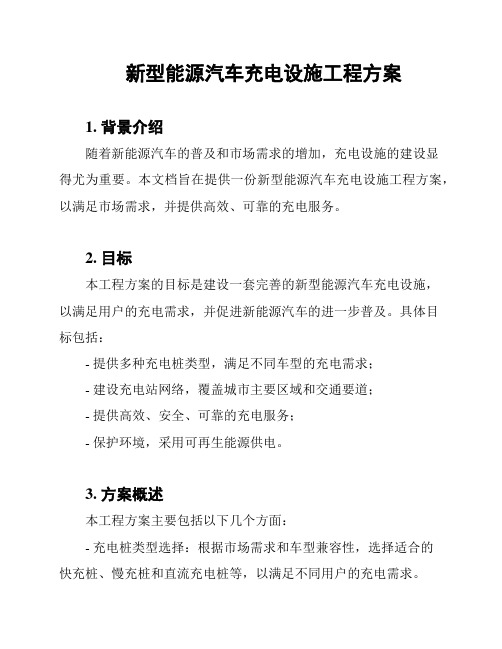 新型能源汽车充电设施工程方案

1. 背景介绍

随着新能源汽车的普及和市场需求的增加，充电设施的建设显得尤为重要。本文档旨在提供一份新型能源汽车充电设施工程方案，以满足市场需求，并提供高效、可靠的充电服务。

2. 目标

本工程方案的目标是建设一套完善的新型能源汽车充电设施，以满足用户的充电需求，并促进新能源汽车的进一步普及。具体目标包括：

- 提供多种充电桩类型，满足不同车型的充电需求；

- 建设充电站网络，覆盖城市主要区域和交通要道；

- 提供高效、安全、可靠的充电服务；

- 保护环境，采用可再生能源供电。

3. 方案概述

本工程方案主要包括以下几个方面：

- 充电桩类型选择：根据市场需求和车型兼容性，选择适合的快充桩、慢充桩和直流充电桩等，以满足不同用户的充电需求。